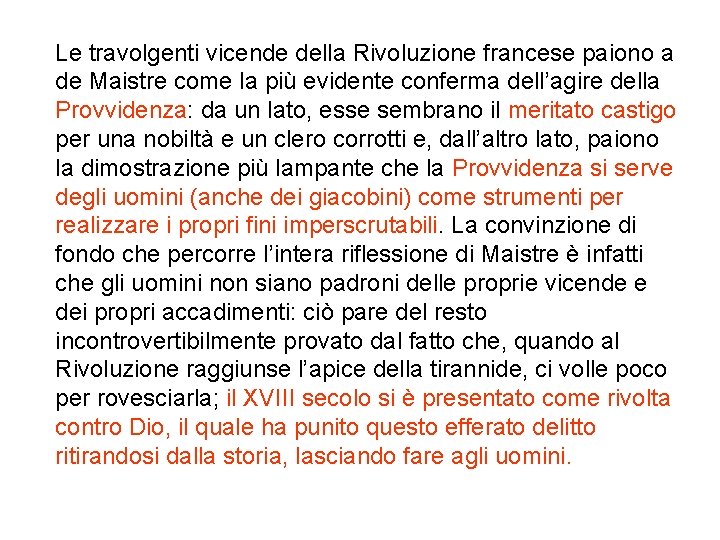 Le travolgenti vicende della Rivoluzione francese paiono a de Maistre come la più evidente conferma dell'agire della Provvidenza: da un lato, esse sembrano il meritato castigo per una nobiltà e un clero corrotti e, dall'altro lato, paiono la dimostrazione più lampante che la Provvidenza si serve degli uomini (anche dei giacobini) come strumenti per realizzare i propri fini imperscrutabili. La convinzione di fondo che percorre l'intera riflessione di Maistre è infatti che gli uomini non siano padroni delle proprie vicende e dei propri accadimenti: ciò pare del resto incontrovertibilmente provato dal fatto che, quando al Rivoluzione raggiunse l'apice della tirannide, ci volle poco per rovesciarla; il XVIII secolo si è presentato come rivolta contro Dio, il quale ha punito questo efferato delitto ritirandosi dalla storia, lasciando fare agli uomini.